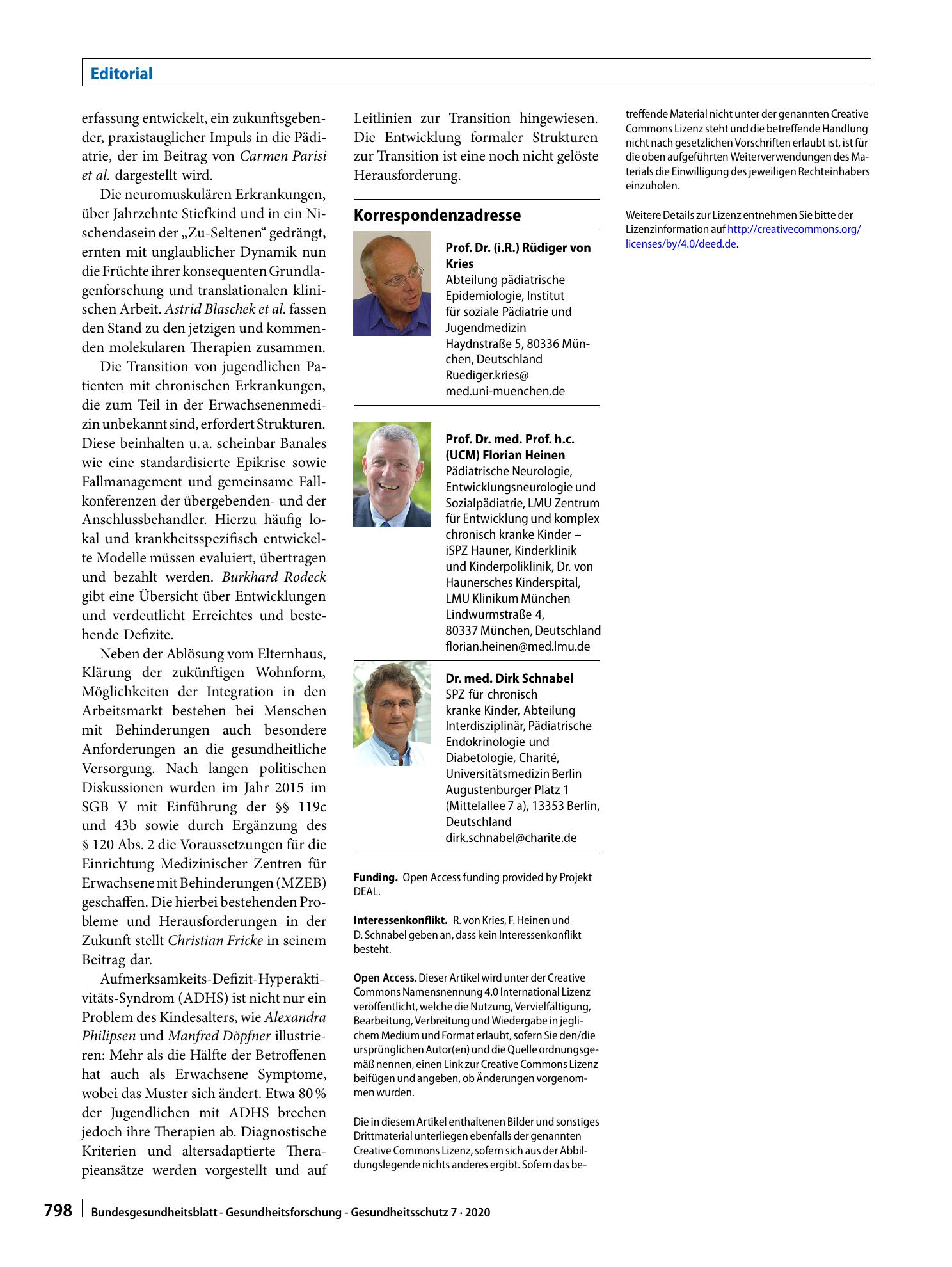 Editorial

erfassung entwickelt, ein zukunftsgebender, praxistauglicher Impuls in die Pädiatrie, der im Beitrag von Carmen Parisi et al. dargestellt wird.

Die neuromuskulären Erkrankungen, über Jahrzehnte Stiefkind und in ein Nischendasein der „Zu-Seltenen“ gedrängt, ernten mit unglaublicher Dynamik nun die Früchte ihrer konsequenten Grundlagenforschung und translationalen klinischen Arbeit. Astrid Blaschek et al. fassen den Stand zu den jetzigen und kommenden molekularen Therapien zusammen.

Die Transition von jugendlichen Patienten mit chronischen Erkrankungen, die zum Teil in der Erwachsenenmedizin unbekannt sind, erfordert Strukturen. Diese beinhalten u. a. scheinbar Banales wie eine standardisierte Epikrise sowie Fallmanagement und gemeinsame Fallkonferenzen der übergebenden- und der Anschlussbehandler. Hierzu häufig lokal und krankheitsspezifisch entwickelte Modelle müssen evaluiert, übertragen und bezahlt werden. Burkhard Rodeck gibt eine Übersicht über Entwicklungen und verdeutlicht Erreichtes und bestehende Defizite.

Neben der Ablösung vom Elternhaus, Klärung der zukünftigen Wohnform, Möglichkeiten der Integration in den Arbeitsmarkt bestehen bei Menschen mit Behinderungen auch besondere Anforderungen an die gesundheitliche Versorgung. Nach langen politischen Diskussionen wurden im Jahr 2015 im SGB V mit Einführung der §§ 119c und 43b sowie durch Ergänzung des § 120 Abs. 2 die Voraussetzungen für die Einrichtung Medizinischer Zentren für Erwachsene mit Behinderungen (MZEB) geschaffen. Die hierbei bestehenden Probleme und Herausforderungen in der Zukunft stellt Christian Fricke in seinem Beitrag dar.

Aufmerksamkeits-Defizit-Hyperaktivitäts-Syndrom (ADHS) ist nicht nur ein Problem des Kindesalters, wie Alexandra Philipsen und Manfred Döpfner illustrieren: Mehr als die Hälfte der Betroffenen hat auch als Erwachsene Symptome, wobei das Muster sich ändert. Etwa 80 % der Jugendlichen mit ADHS brechen jedoch ihre Therapien ab. Diagnostische Kriterien und altersadaptierte Therapieansätze werden vorgestellt und auf Leitlinien zur Transition hingewiesen. Die Entwicklung formaler Strukturen zur Transition ist eine noch nicht gelöste Herausforderung.

Korrespondenzadresse

Prof. Dr. (i.R.) Rüdiger von Kries
Abteilung pädiatrische Epidemiologie, Institut für soziale Pädiatrie und Jugendmedizin
Haydnstraße 5, 80336 München, Deutschland
Ruediger.kries@med.uni-muenchen.de

Prof. Dr. med. Prof. h.c. (UCM) Florian Heinen
Pädiatrische Neurologie, Entwicklungsneurologie und Sozialpädiatrie, LMU Zentrum für Entwicklung und komplex chronisch kranke Kinder – iSPZ Hauner, Kinderklinik und Kinderpoliklinik, Dr. von Haunersches Kinderspital, LMU Klinikum München
Lindwurmstraße 4, 80337 München, Deutschland
florian.heinen@med.lmu.de

Dr. med. Dirk Schnabel
SPZ für chronisch kranke Kinder, Abteilung Interdisziplinär, Pädiatrische Endokrinologie und Diabetologie, Charité, Universitätsmedizin Berlin
Augustenburger Platz 1 (Mittelallee 7 a), 13353 Berlin, Deutschland
dirk.schnabel@charite.de

Funding. Open Access funding provided by Projekt DEAL.

Interessenkonflikt. R. von Kries, F. Heinen und D. Schnabel geben an, dass kein Interessenkonflikt besteht.

Open Access. Dieser Artikel wird unter der Creative Commons Namensnennung 4.0 International Lizenz veröffentlicht, welche die Nutzung, Vervielfältigung, Bearbeitung, Verbreitung und Wiedergabe in jeglichem Medium und Format erlaubt, sofern Sie den/die ursprünglichen Autor(en) und die Quelle ordnungsgemäß nennen, einen Link zur Creative Commons Lizenz beifügen und angeben, ob Änderungen vorgenommen wurden.

Die in diesem Artikel enthaltenen Bilder und sonstiges Drittmaterial unterliegen ebenfalls der genannten Creative Commons Lizenz, sofern sich aus der Abbildungslegende nichts anderes ergibt. Sofern das betreffende Material nicht unter der genannten Creative Commons Lizenz steht und die betreffende Handlung nicht nach gesetzlichen Vorschriften erlaubt ist, ist für die oben aufgeführten Weiterverwendungen des Materials die Einwilligung des jeweiligen Rechteinhabers einzuholen.

Weitere Details zur Lizenz entnehmen Sie bitte der Lizenzinformation auf http://creativecommons.org/licenses/by/4.0/deed.de.

798 Bundesgesundheitsblatt - Gesundheitsforschung - Gesundheitsschutz 7 · 2020